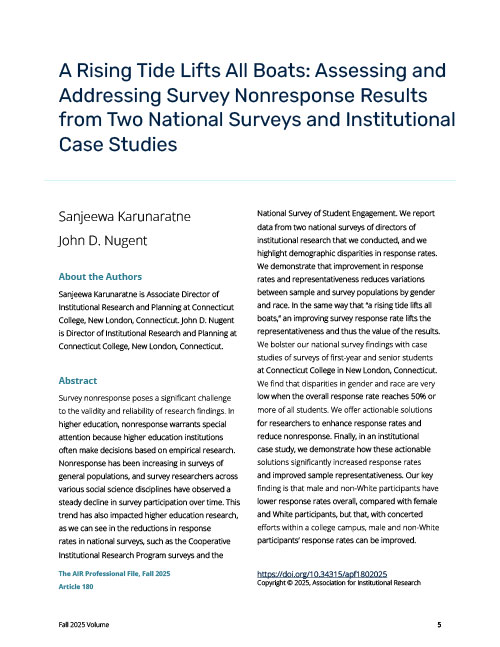 A Rising Tide Lifts All Boats: Assessing and Addressing Survey Nonresponse Results from Two National Surveys and Institutional Case Studies

Sanjeewa Karunaratne

John D. Nugent

About the Authors

Sanjeewa Karunaratne is Associate Director of Institutional Research and Planning at Connecticut College, New London, Connecticut. John D. Nugent is Director of Institutional Research and Planning at Connecticut College, New London, Connecticut.

Abstract

Survey nonresponse poses a significant challenge to the validity and reliability of research findings. In higher education, nonresponse warrants special attention because higher education institutions often make decisions based on empirical research. Nonresponse has been increasing in surveys of general populations, and survey researchers across various social science disciplines have observed a steady decline in survey participation over time. This trend has also impacted higher education research, as we can see in the reductions in response rates in national surveys, such as the Cooperative Institutional Research Program surveys and the National Survey of Student Engagement. We report data from two national surveys of directors of institutional research that we conducted, and we highlight demographic disparities in response rates. We demonstrate that improvement in response rates and representativeness reduces variations between sample and survey populations by gender and race. In the same way that "a rising tide lifts all boats," an improving survey response rate lifts the representativeness and thus the value of the results. We bolster our national survey findings with case studies of surveys of first-year and senior students at Connecticut College in New London, Connecticut. We find that disparities in gender and race are very low when the overall response rate reaches 50% or more of all students. We offer actionable solutions for researchers to enhance response rates and reduce nonresponse. Finally, in an institutional case study, we demonstrate how these actionable solutions significantly increased response rates and improved sample representativeness. Our key finding is that male and non-White participants have lower response rates overall, compared with female and White participants, but that, with concerted efforts within a college campus, male and non-White participants' response rates can be improved.

The AIR Professional File, Fall 2025
Article 180

https://doi.org/10.34315/apf1802025
Copyright © 2025, Association for Institutional Research

Fall 2025 Volume

5